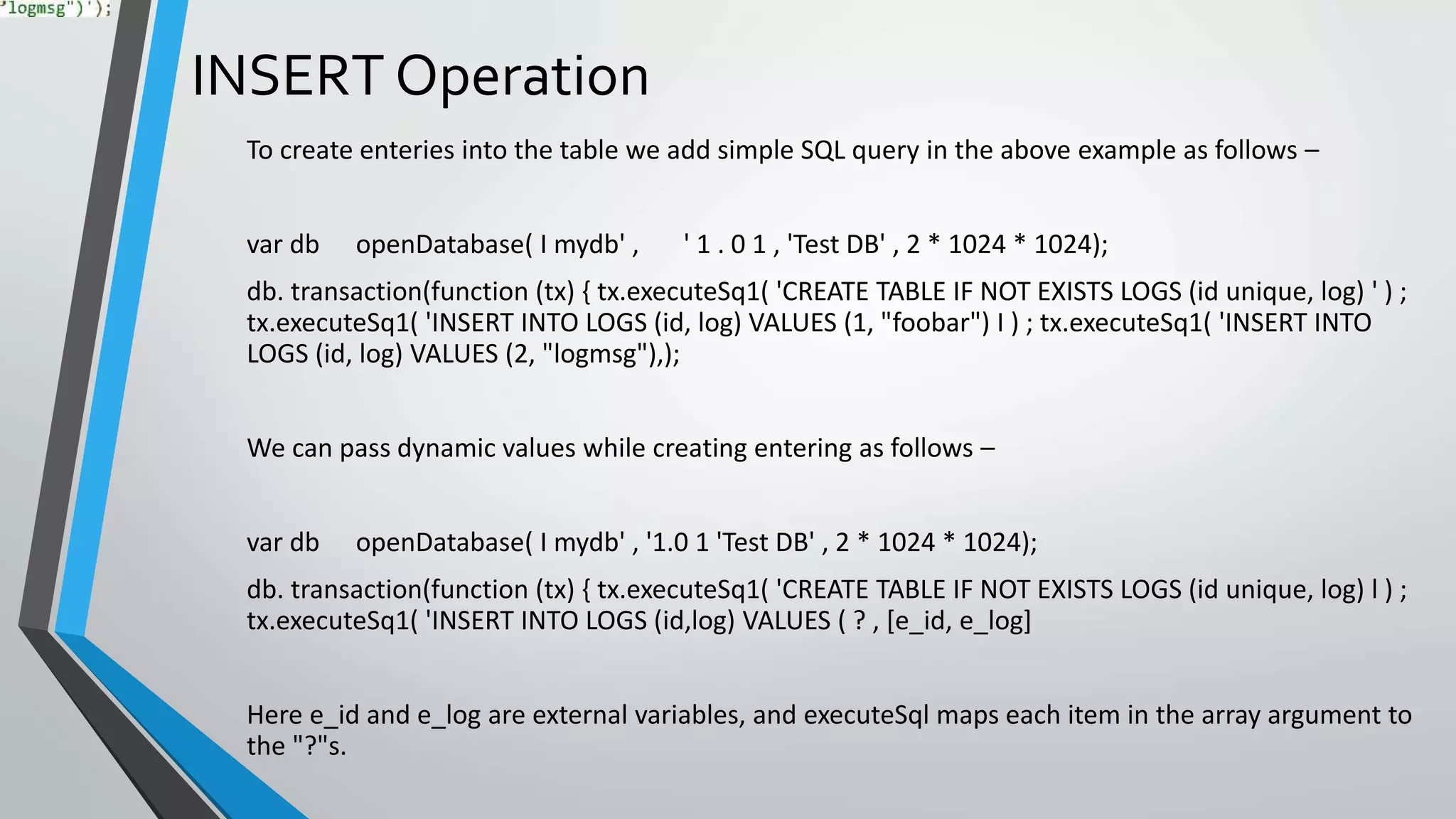 "logmsg")');

INSERT Operation

To create enteries into the table we add simple SQL query in the above example as follows –

var db openDatabase( I mydb' , ' 1 . 0 1 , 'Test DB' , 2 * 1024 * 1024);

db. transaction(function (tx) { tx.executeSq1( 'CREATE TABLE IF NOT EXISTS LOGS (id unique, log) ' ) ; tx.executeSq1( 'INSERT INTO LOGS (id, log) VALUES (1, "foobar") I ) ; tx.executeSq1( 'INSERT INTO LOGS (id, log) VALUES (2, "logmsg"),);

We can pass dynamic values while creating entering as follows –

var db openDatabase( I mydb' , '1.0 1 'Test DB' , 2 * 1024 * 1024);

db. transaction(function (tx) { tx.executeSq1( 'CREATE TABLE IF NOT EXISTS LOGS (id unique, log) l ) ; tx.executeSq1( 'INSERT INTO LOGS (id,log) VALUES ( ? , [e_id, e_log]

Here e_id and e_log are external variables, and executeSql maps each item in the array argument to the "?"s.